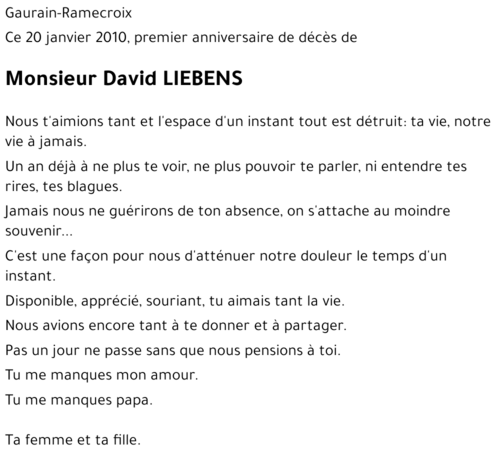 Gaurain-Ramecroix

Ce 20 janvier 2010, premier anniversaire de décès de

Monsieur David LIEBENS

Nous t'aimions tant et l'espace d'un instant tout est détruit: ta vie, notre vie à jamais.

Un an déjà à ne plus te voir, ne plus pouvoir te parler, ni entendre tes rires, tes blagues.

Jamais nous ne guérirons de ton absence, on s'attache au moindre souvenir...

C'est une façon pour nous d'atténuer notre douleur le temps d'un instant.

Disponible, apprécié, souriant, tu aimais tant la vie.

Nous avions encore tant à te donner et à partager.

Pas un jour ne passe sans que nous pensions à toi.

Tu me manques mon amour.

Tu me manques papa.

Ta femme et ta fille.